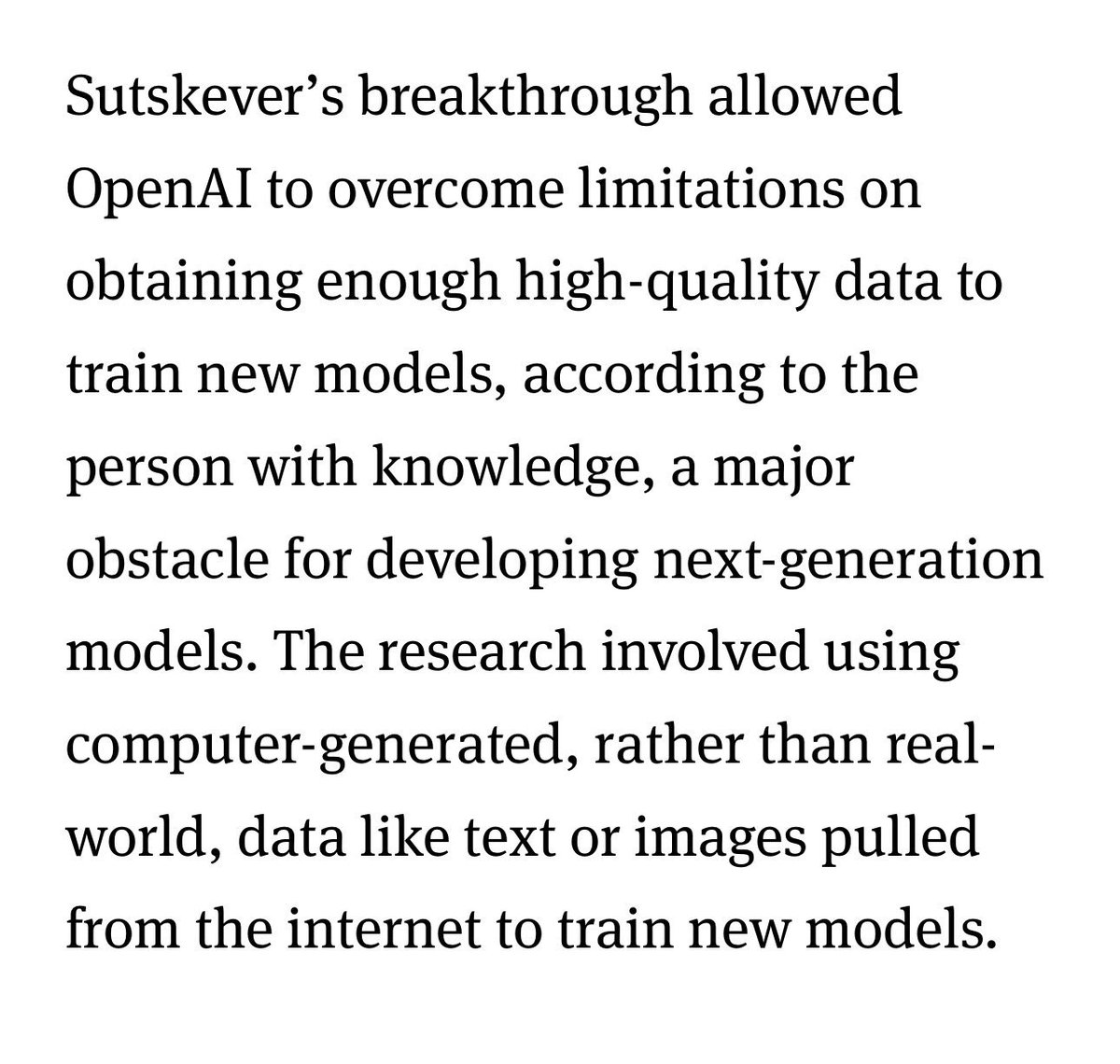 Sutskever’s breakthrough allowed OpenAI to overcome limitations on obtaining enough high-quality data to train new models, according to the person with knowledge, a major obstacle for developing next-generation models. The research involved using computer-generated, rather than real-world, data like text or images pulled from the internet to train new models.